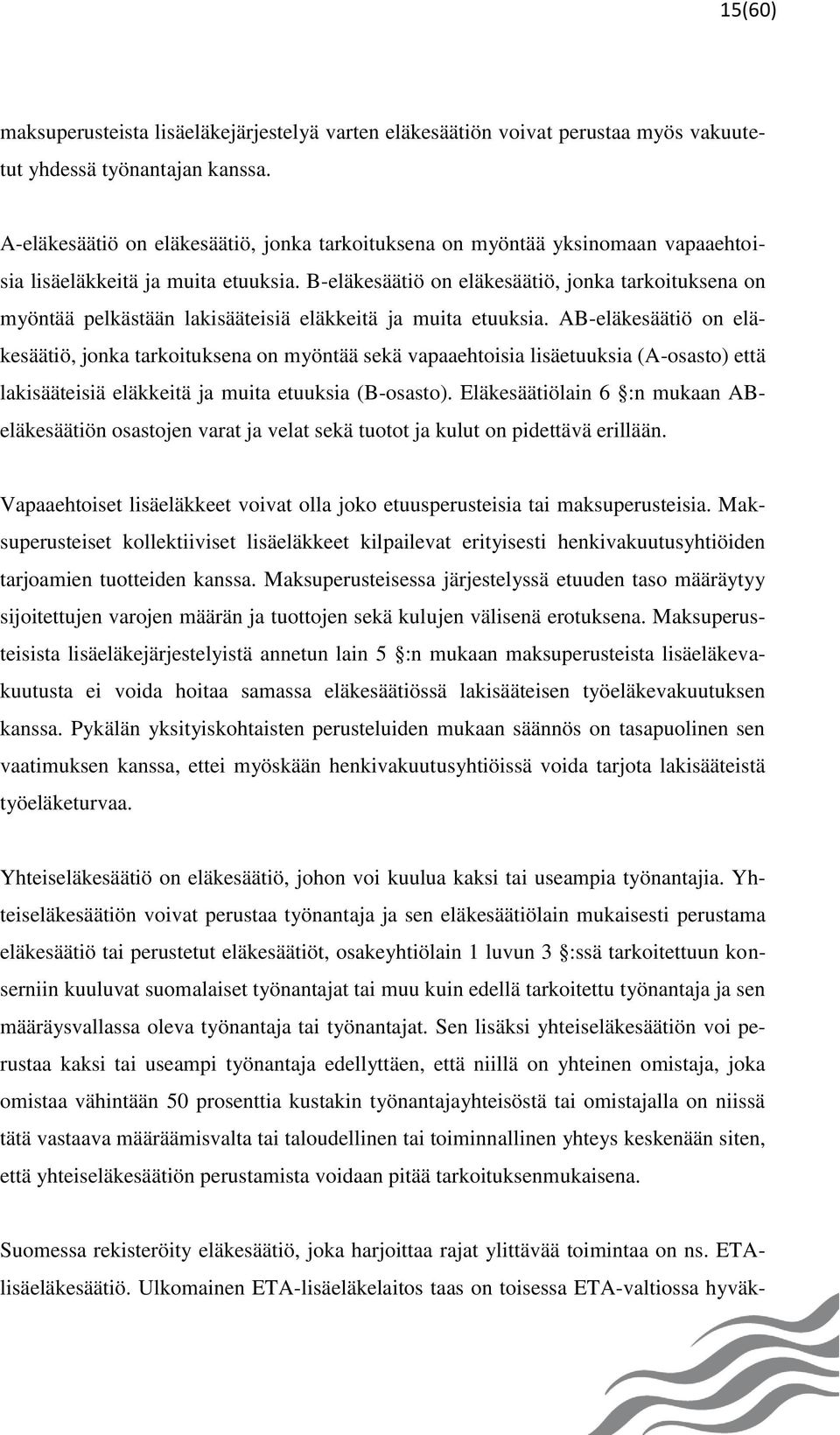 15(60)

maksuperusteista lisäeläkejärjestelyä varten eläkesäätiön voivat perustaa myös vakuutetut yhdessä työnantajan kanssa.

A-eläkesäätiö on eläkesäätiö, jonka tarkoituksena on myöntää yksinomaan vapaaehtoisia lisäeläkkeitä ja muita etuuksia. B-eläkesäätiö on eläkesäätiö, jonka tarkoituksena on myöntää pelkästään lakisääteisiä eläkkeitä ja muita etuuksia. AB-eläkesäätiö on eläkesäätiö, jonka tarkoituksena on myöntää sekä vapaaehtoisia lisäetuuksia (A-osasto) että lakisääteisiä eläkkeitä ja muita etuuksia (B-osasto). Eläkesäätiölain 6 :n mukaan AB-eläkesäätiön osastojen varat ja velat sekä tuotot ja kulut on pidettävä erillään.

Vapaaehtoiset lisäeläkkeet voivat olla joko etuusperusteisia tai maksuperusteisia. Maksuperusteiset kollektiiviset lisäeläkkeet kilpailevat erityisesti henkivakuutusyhtiöiden tarjoamien tuotteiden kanssa. Maksuperusteisessa järjestelyssä etuuden taso määräytyy sijoitettujen varojen määrän ja tuottojen sekä kulujen välisenä erotuksena. Maksuperusteisista lisäeläkejärjestelyistä annetun lain 5 :n mukaan maksuperusteista lisäeläkevakuutusta ei voida hoitaa samassa eläkesäätiössä lakisääteisen työeläkevakuutuksen kanssa. Pykälän yksityiskohtaisten perusteluiden mukaan säännös on tasapuolinen sen vaatimuksen kanssa, ettei myöskään henkivakuutusyhtiöissä voida tarjota lakisääteistä työeläketurvaa.

Yhteiseläkesäätiö on eläkesäätiö, johon voi kuulua kaksi tai useampia työnantajia. Yhteiseläkesäätiön voivat perustaa työnantaja ja sen eläkesäätiölain mukaisesti perustama eläkesäätiö tai perustetut eläkesäätiöt, osakeyhtiölain 1 luvun 3 :ssä tarkoitettuun konserniin kuuluvat suomalaiset työnantajat tai muu kuin edellä tarkoitettu työnantaja ja sen määräysvallassa oleva työnantaja tai työnantajat. Sen lisäksi yhteiseläkesäätiön voi perustaa kaksi tai useampi työnantaja edellyttäen, että niillä on yhteinen omistaja, joka omistaa vähintään 50 prosenttia kustakin työnantajayhteisöstä tai omistajalla on niissä tätä vastaava määräämisvalta tai taloudellinen tai toiminnallinen yhteys keskenään siten, että yhteiseläkesäätiön perustamista voidaan pitää tarkoituksenmukaisena.

Suomessa rekisteröity eläkesäätiö, joka harjoittaa rajat ylittävää toimintaa on ns. ETA-lisäeläkesäätiö. Ulkomainen ETA-lisäeläkelaitos taas on toisessa ETA-valtiossa hyväk-